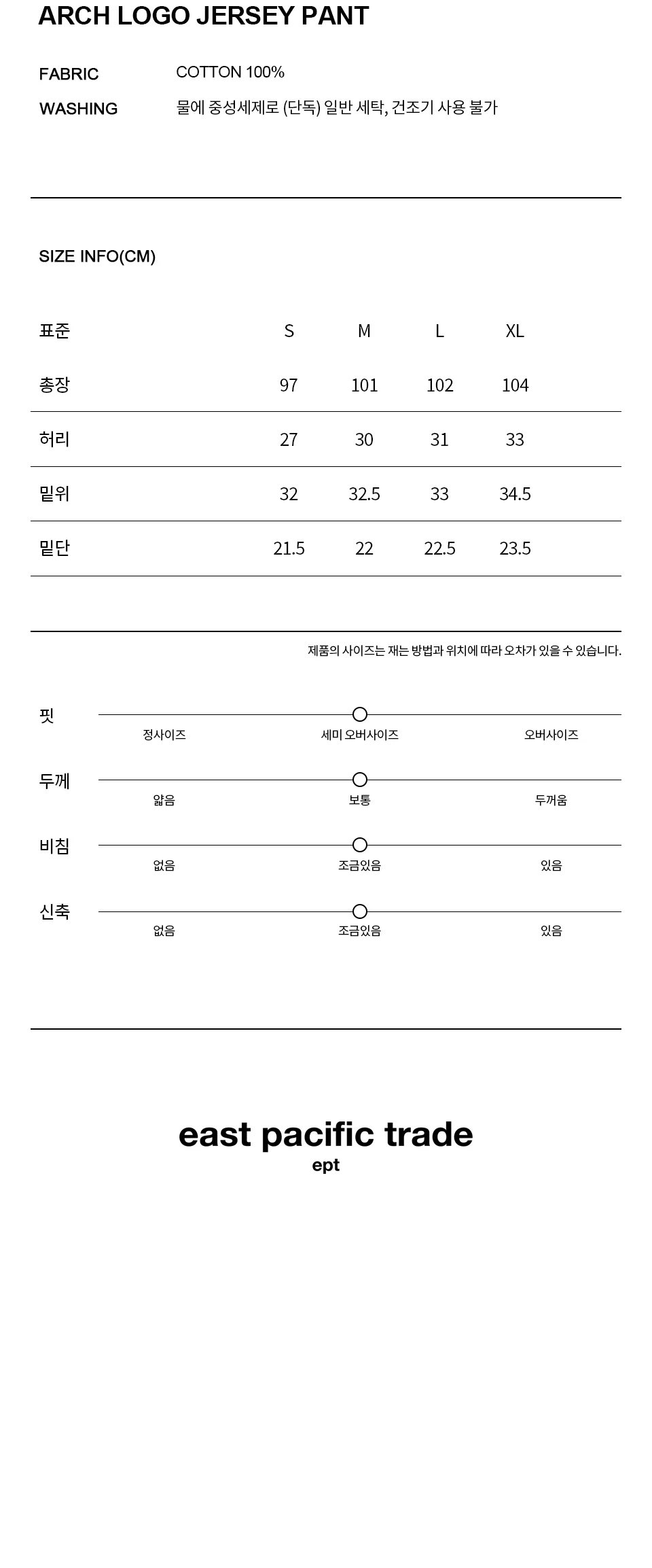 ARCH LOGO JERSEY PANT

FABRIC
COTTON 100%

WASHING
물에 중성세제로 (단독) 일반 세탁, 건조기 사용 불가

SIZE INFO(CM)

| 표준 | S | M | L | XL |
|---|---|---|---|---|
| 총장 | 97 | 101 | 102 | 104 |
| 허리 | 27 | 30 | 31 | 33 |
| 밑위 | 32 | 32.5 | 33 | 34.5 |
| 밑단 | 21.5 | 22 | 22.5 | 23.5 |

제품의 사이즈는 재는 방법과 위치에 따라 오차가 있을 수 있습니다.

핏
정사이즈 세미 오버사이즈 오버사이즈

두께
얇음 보통 두꺼움

비침
없음 조금있음 있음

신축
없음 조금있음 있음

east pacific trade
ept